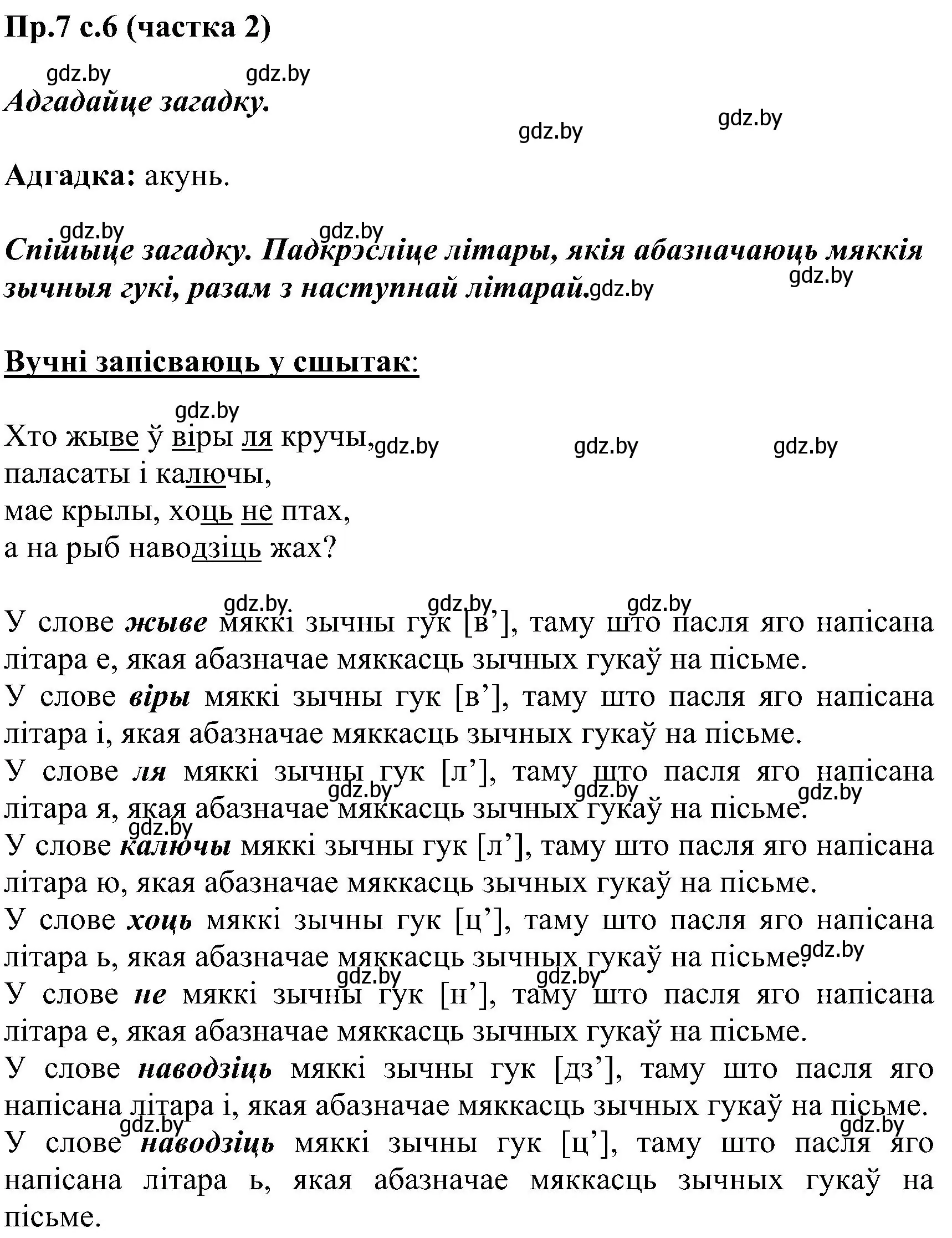 Пр.7 с.6 (частка 2)

gdz.by gdz.by

Адгадайце загадку.

gdz.by gdz.by

Адгадка: акунь.

gdz.by gdz.by

Спішыце загадку. Падкрэсліце літары, якія абазначаюць мяккія зычныя гукі, разам з наступнай літарай.gdz.by gdz.by

Вучні запісваюць у сшытак:

gdz.by

Хто жыве ў віры ля кручы,gdz.by gdz.by gdz.by
паласаты і калючы,
мае крылы, хоць не птах,
а на рыб наводзіць жах?

gdz.by gdz.by gdz.by

У слове жыве мяккі зычны гук [в’], таму што пасля яго напісана літара е, якая абазначае мяккасць зычных гукаў на пісьме.
У слове віры мяккі зычны гук [в’], таму што пасля яго напісана літара і, якая абазначае мяккасць зычных гукаў на пісьме.
У слове ля мяккі зычны гук [л’], таму што пасля яго напісана літара я, якая абазначае мяккасць зычных гукаў на пісьме. gdz.by gdz.by gdz.by gdz.by
У слове калючы мяккі зычны гук [л’], таму што пасля яго напісана літара ю, якая абазначае мяккасць зычных гукаў на пісьме.
У слове хоць мяккі зычны гук [ц’], таму што пасля яго напісана літара ь, якая абазначае мяккасць зычных гукаў на пісьме.gdz.by gdz.by gdz.by
У слове не мяккі зычны гук [н’], таму што пасля яго напісана літара е, якая абазначае мяккасць зычных гукаў на пісьме.
У слове наводзіць мяккі зычны гук [дз’], таму што пасля яго напісана літара і, якая абазначае мяккасць зычных гукаў на пісьме.
gdz.by gdz.by
У слове наводзіць мяккі зычны гук [ц’], таму што пасля яго напісана літара ь, якая абазначае мяккасць зычных гукаў на пісьме.